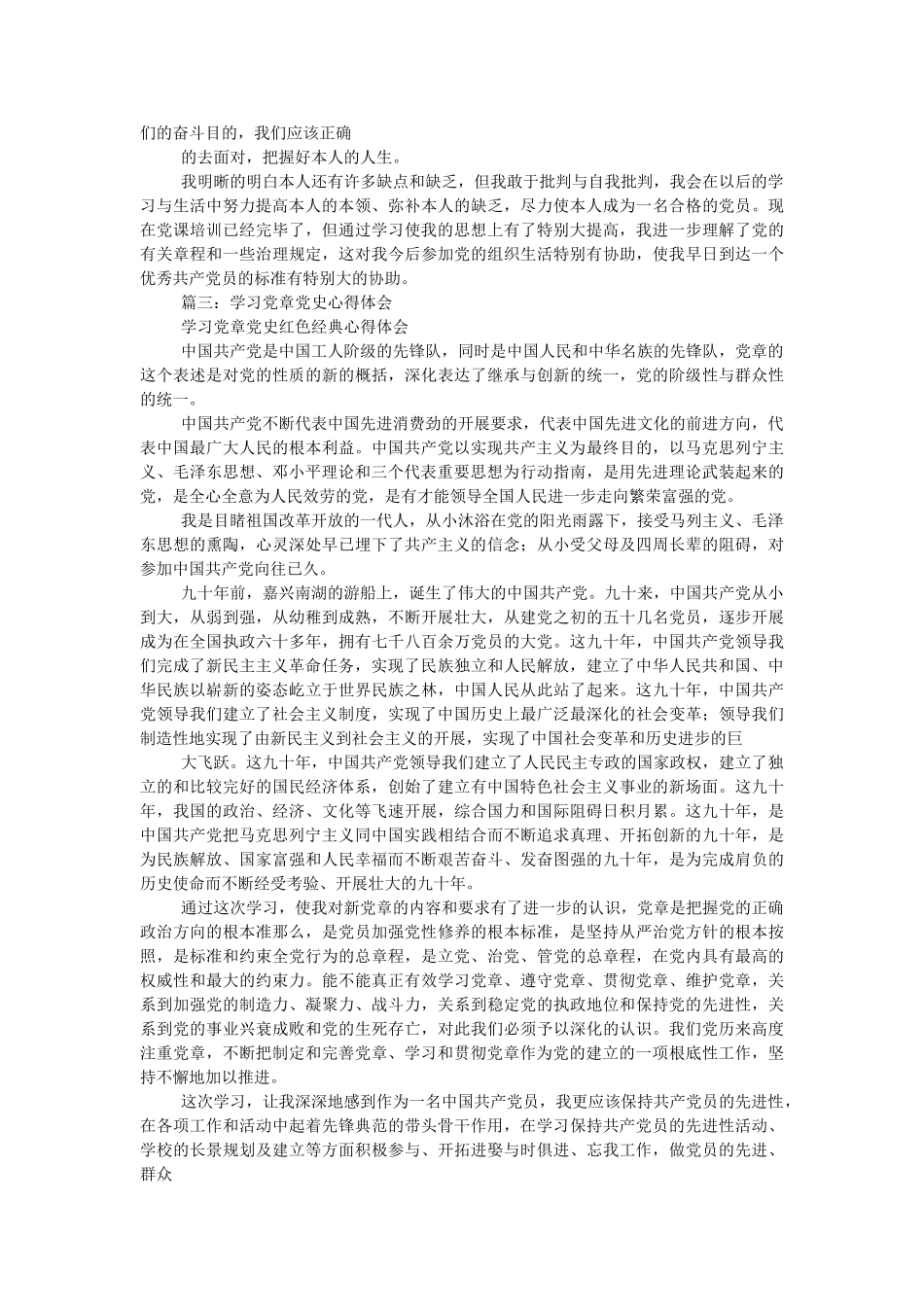 们的奋斗目的，我们应该正确

的去面对，把握好本人的人生。

我明晰的明白本人还有许多缺点和缺乏，但我敢于批判与自我批判，我会在以后的学习与生活中努力提高本人的本领、弥补本人的缺乏，尽力使本人成为一名合格的党员。现在党课培训已经完毕了，但通过学习使我的思想上有了特别大提高，我进一步理解了党的有关章程和一些治理规定，这对我今后参加党的组织生活特别有协助，使我早日到达一个优秀共产党员的标准有特别大的协助。

篇三：学习党章党史心得体会

学习党章党史红色经典心得体会

中国共产党是中国工人阶级的先锋队，同时是中国人民和中华名族的先锋队，党章的这个表述是对党的性质的新的概括，深化表达了继承与创新的统一，党的阶级性与群众性的统一。

中国共产党不断代表中国先进消费劲的开展要求，代表中国先进文化的前进方向，代表中国最广大人民的根本利益。中国共产党以实现共产主义为最终目的，以马克思列宁主义、毛泽东思想、邓小平理论和三个代表重要思想为行动指南，是用先进理论武装起来的党，是全心全意为人民效劳的党，是有才能领导全国人民进一步走向繁荣富强的党。

我是目睹祖国改革开放的一代人，从小沐浴在党的阳光雨露下，接受马列主义、毛泽东思想的熏陶，心灵深处早已埋下了共产主义的信念；从小受父母及四周长辈的阻碍，对参加中国共产党向往已久。

九十年前，嘉兴南湖的游船上，诞生了伟大的中国共产党。九十来，中国共产党从小到大，从弱到强，从幼稚到成熟，不断开展壮大，从建党之初的五十几名党员，逐步开展成为在全国执政六十多年，拥有七千八百余万党员的大党。这九十年，中国共产党领导我们完成了新民主主义革命任务，实现了民族独立和人民解放，建立了中华人民共和国、中华民族以崭新的姿态屹立于世界民族之林，中国人民从此站了起来。这九十年，中国共产党领导我们建立了社会主义制度，实现了中国历史上最广泛最深化的社会变革；领导我们制造性地实现了由新民主义到社会主义的开展，实现了中国社会变革和历史进步的巨

大飞跃。这九十年，中国共产党领导我们建立了人民民主专政的国家政权，建立了独立的和比较完好的国民经济体系，创始了建立有中国特色社会主义事业的新场面。这九十年，我国的政治、经济、文化等飞速开展，综合国力和国际阻碍日积月累。这九十年，是中国共产党把马克思列宁主义同中国实践相结合而不断追求真理、开拓创新的九十年，是为民族解放、国家富强和人民幸福而不断艰苦奋斗、发奋图强的九十年，是为完成肩负的历史使命而不断经受考验、开展壮大的九十年。

通过这次学习，使我对新党章的内容和要求有了进一步的认识，党章是把握党的正确政治方向的根本准那么，是党员加强党性修养的根本标准，是坚持从严治党方针的根本按照，是标准和约束全党行为的总章程，是立党、治党、管党的总章程，在党内具有最高的权威性和最大的约束力。能不能真正有效学习党章、遵守党章、贯彻党章、维护党章，关系到加强党的制造力、凝聚力、战斗力，关系到稳定党的执政地位和保持党的先进性，关系到党的事业兴衰成败和党的生死存亡，对此我们必须予以深化的认识。我们党历来高度注重党章，不断把制定和完善党章、学习和贯彻党章作为党的建立的一项根底性工作，坚持不懈地加以推进。

这次学习，让我深深地感到作为一名中国共产党员，我更应该保持共产党员的先进性，在各项工作和活动中起着先锋典范的带头骨干作用，在学习保持共产党员的先进性活动、学校的长景规划及建立等方面积极参与、开拓进娶与时俱进、忘我工作，做党员的先进、群众